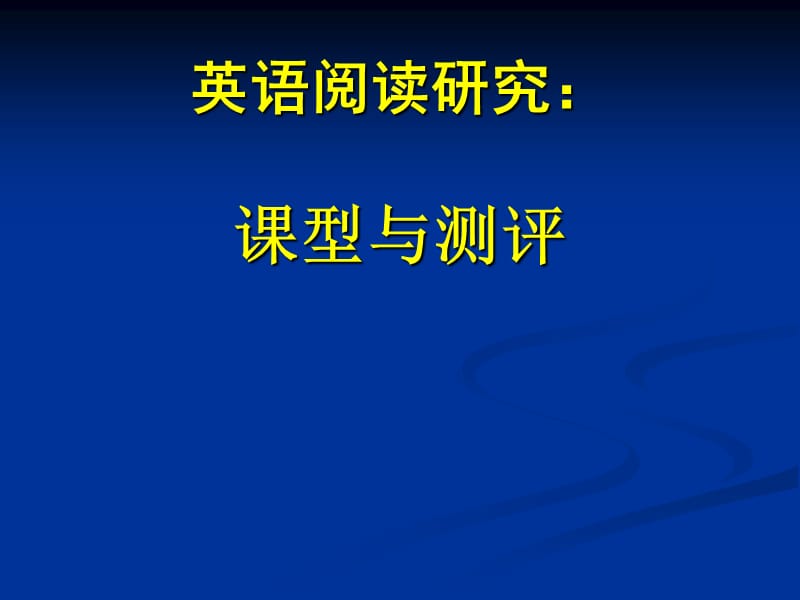 英语阅读研究：

课型与测评